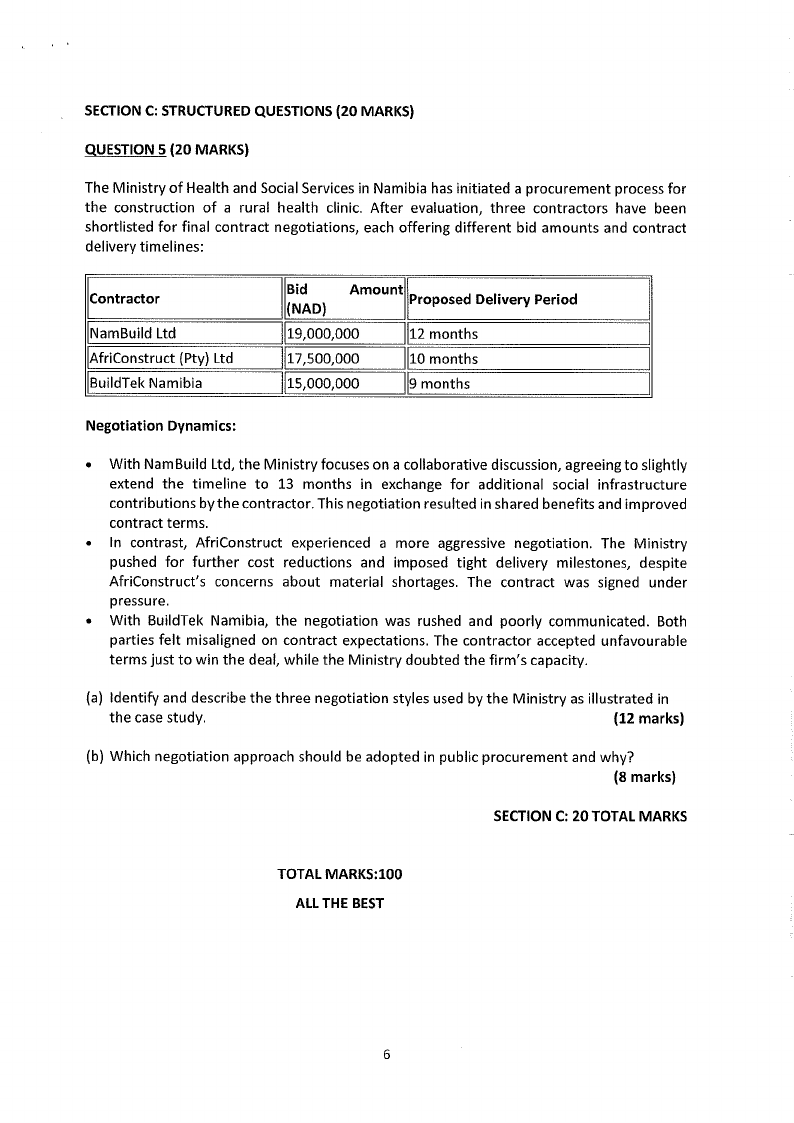 SECTION C: STRUCTURED QUESTIONS (20 MARKS)

QUESTION 5 (20 MARKS)

The Ministry of Health and Social Services in Namibia has initiated a procurement process for the construction of a rural health clinic. After evaluation, three contractors have been shortlisted for final contract negotiations, each offering different bid amounts and contract delivery timelines:

| Contractor | Bid Amount (NAD) | Proposed Delivery Period |
|---|---|---|
| NamBuild Ltd | 19,000,000 | 12 months |
| AfriConstruct (Pty) Ltd | 17,500,000 | 10 months |
| BuildTek Namibia | 15,000,000 | 9 months |

Negotiation Dynamics:

• With NamBuild Ltd, the Ministry focuses on a collaborative discussion, agreeing to slightly extend the timeline to 13 months in exchange for additional social infrastructure contributions by the contractor. This negotiation resulted in shared benefits and improved contract terms.
• In contrast, AfriConstruct experienced a more aggressive negotiation. The Ministry pushed for further cost reductions and imposed tight delivery milestones, despite AfriConstruct's concerns about material shortages. The contract was signed under pressure.
• With BuildTek Namibia, the negotiation was rushed and poorly communicated. Both parties felt misaligned on contract expectations. The contractor accepted unfavourable terms just to win the deal, while the Ministry doubted the firm's capacity.

(a) Identify and describe the three negotiation styles used by the Ministry as illustrated in the case study. (12 marks)

(b) Which negotiation approach should be adopted in public procurement and why? (8 marks)

SECTION C: 20 TOTAL MARKS

TOTAL MARKS:100

ALL THE BEST

6